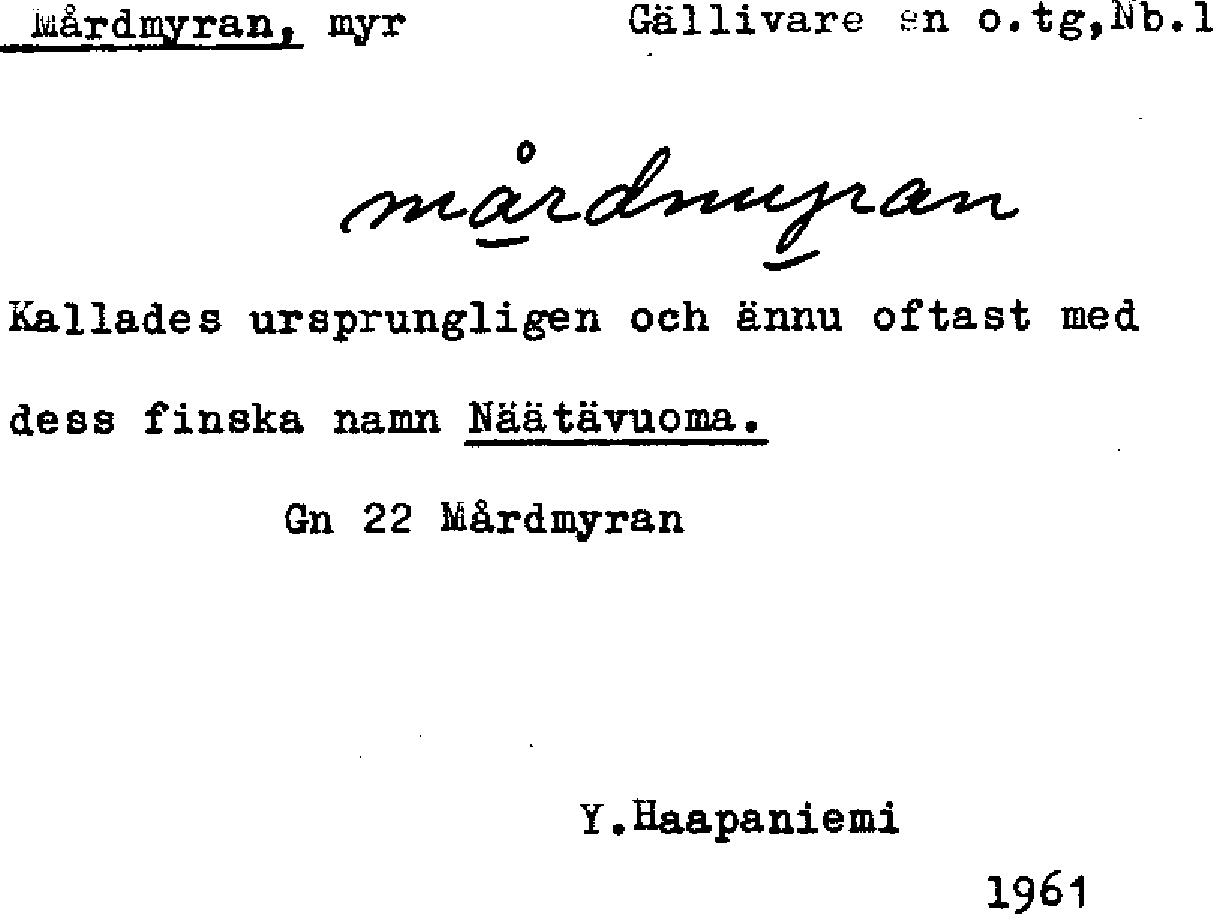 Mårdmyran, myr Gällivare sn o.tg,Nb.l

mårdmyran

Kallades ursprungligen och ännu oftast med dess finska namn Näätävuoma.

Gn 22 Mårdmyran

Y.Haapaniemi

1961